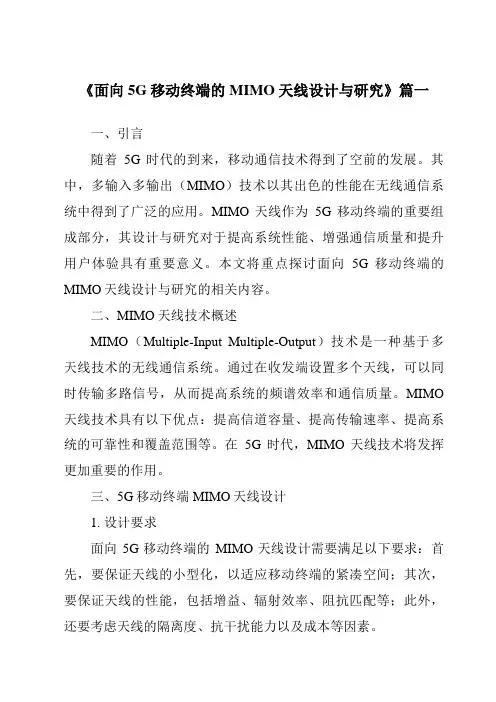 《面向 5G 移动终端的 MIMO 天线设计与研究》篇一

一、引言

随着 5G 时代的到来，移动通信技术得到了空前的发展。其中，多输入多输出（MIMO）技术以其出色的性能在无线通信系统中得到了广泛的应用。MIMO 天线作为 5G 移动终端的重要组成部分，其设计与研究对于提高系统性能、增强通信质量和提升用户体验具有重要意义。本文将重点探讨面向 5G 移动终端的 MIMO 天线设计与研究的相关内容。

二、MIMO 天线技术概述

MIMO（Multiple-Input Multiple-Output）技术是一种基于多天线技术的无线通信系统。通过在收发端设置多个天线，可以同时传输多路信号，从而提高系统的频谱效率和通信质量。MIMO 天线技术具有以下优点：提高信道容量、提高传输速率、提高系统的可靠性和覆盖范围等。在 5G 时代，MIMO 天线技术将发挥更加重要的作用。

三、5G 移动终端 MIMO 天线设计

1. 设计要求

面向 5G 移动终端的 MIMO 天线设计需要满足以下要求：首先，要保证天线的小型化，以适应移动终端的紧凑空间；其次，要保证天线的性能，包括增益、辐射效率、阻抗匹配等；此外，还要考虑天线的隔离度、抗干扰能力以及成本等因素。